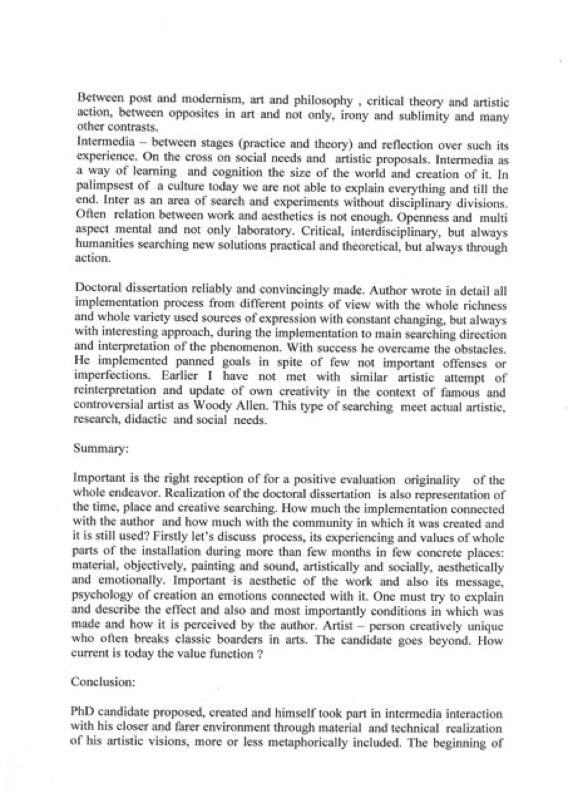 Between post and modernism, art and philosophy , critical theory and artistic action, between opposites in art and not only, irony and sublimity and many other contrasts.
Intermedia – between stages (practice and theory) and reflection over such its experience. On the cross on social needs and artistic proposals. Intermedia as a way of learning and cognition the size of the world and creation of it. In palimpsest of a culture today we are not able to explain everything and till the end. Inter as an area of search and experiments without disciplinary divisions. Often relation between work and aesthetics is not enough. Openness and multi aspect mental and not only laboratory. Critical, interdisciplinary, but always humanities searching new solutions practical and theoretical, but always through action.

Doctoral dissertation reliably and convincingly made. Author wrote in detail all implementation process from different points of view with the whole richness and whole variety used sources of expression with constant changing, but always with interesting approach, during the implementation to main searching direction and interpretation of the phenomenon. With success he overcame the obstacles. He implemented panned goals in spite of few not important offenses or imperfections. Earlier I have not met with similar artistic attempt of reinterpretation and update of own creativity in the context of famous and controversial artist as Woody Allen. This type of searching meet actual artistic, research, didactic and social needs.

Summary:

Important is the right reception of for a positive evaluation originality of the whole endeavor. Realization of the doctoral dissertation is also representation of the time, place and creative searching. How much the implementation connected with the author and how much with the community in which it was created and it is still used? Firstly let's discuss process, its experiencing and values of whole parts of the installation during more than few months in few concrete places: material, objectively, painting and sound, artistically and socially, aesthetically and emotionally. Important is aesthetic of the work and also its message, psychology of creation an emotions connected with it. One must try to explain and describe the effect and also and most importantly conditions in which was made and how it is perceived by the author. Artist – person creatively unique who often breaks classic boarders in arts. The candidate goes beyond. How current is today the value function ?

Conclusion:

PhD candidate proposed, created and himself took part in intermedia interaction with his closer and farer environment through material and technical realization of his artistic visions, more or less metaphorically included. The beginning of